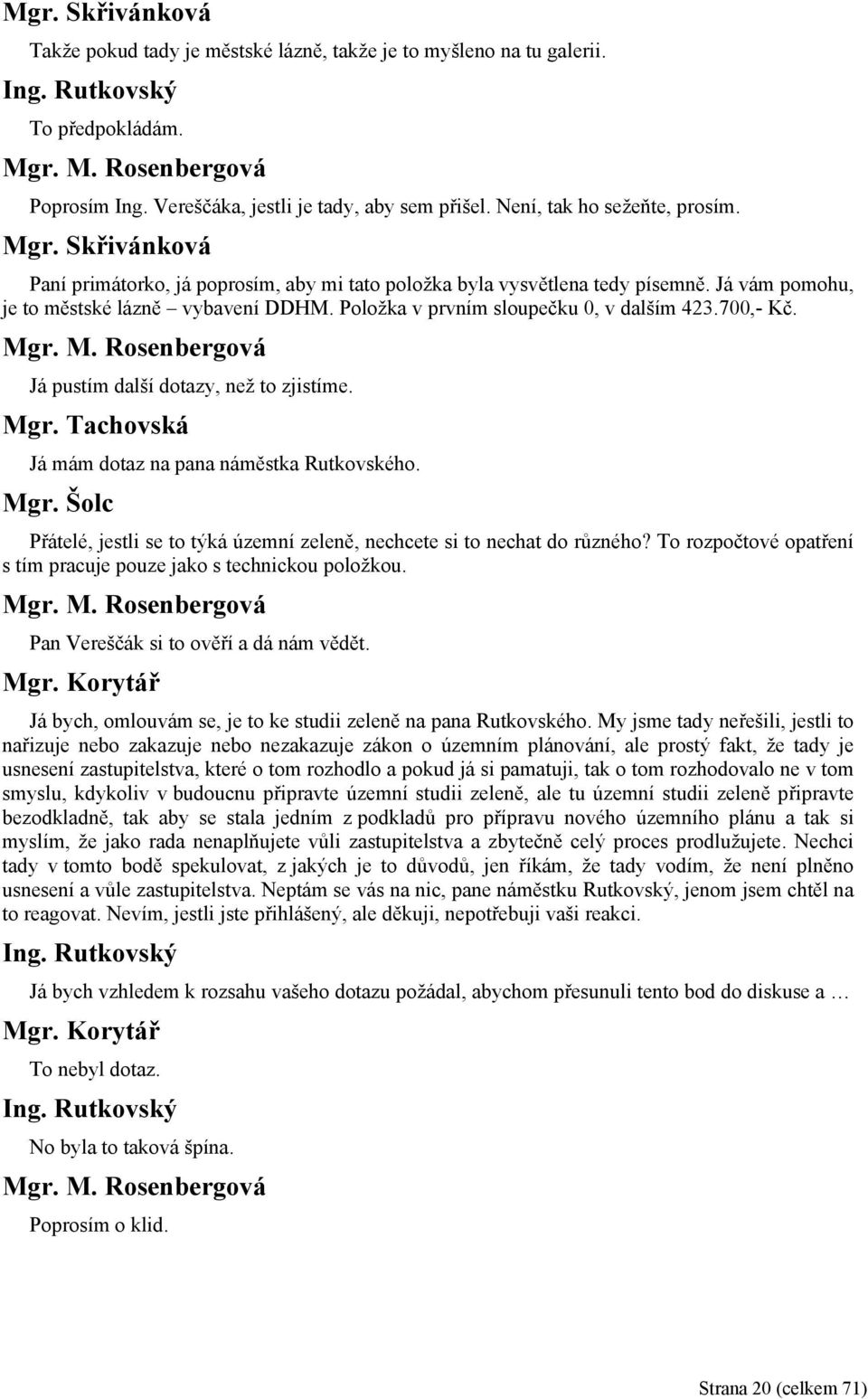 Mgr. Skřivánková

Takže pokud tady je městské lázně, takže je to myšleno na tu galerii.

Ing. Rutkovský

To předpokládám.

Mgr. M. Rosenbergová

Poprosím Ing. Vereščáka, jestli je tady, aby sem přišel. Není, tak ho sežeňte, prosím.

Mgr. Skřivánková

Paní primátorko, já poprosím, aby mi tato položka byla vysvětlena tedy písemně. Já vám pomohu, je to městské lázně – vybavení DDHM. Položka v prvním sloupečku 0, v dalším 423.700,- Kč.

Mgr. M. Rosenbergová

Já pustím další dotazy, než to zjistíme.

Mgr. Tachovská

Já mám dotaz na pana náměstka Rutkovského.

Mgr. Šolc

Přátelé, jestli se to týká územní zeleně, nechcete si to nechat do různého? To rozpočtové opatření s tím pracuje pouze jako s technickou položkou.

Mgr. M. Rosenbergová

Pan Vereščák si to ověří a dá nám vědět.

Mgr. Korytář

Já bych, omlouvám se, je to ke studii zeleně na pana Rutkovského. My jsme tady neřešili, jestli to nařizuje nebo zakazuje nebo nezakazuje zákon o územním plánování, ale prostý fakt, že tady je usnesení zastupitelstva, které o tom rozhodlo a pokud já si pamatuji, tak o tom rozhodovalo ne v tom smyslu, kdykoliv v budoucnu připravte územní studii zeleně, ale tu územní studii zeleně připravte bezodkladně, tak aby se stala jedním z podkladů pro přípravu nového územního plánu a tak si myslím, že jako rada nenaplňujete vůli zastupitelstva a zbytečně celý proces prodlužujete. Nechci tady v tomto bodě spekulovat, z jakých je to důvodů, jen říkám, že tady vodím, že není plněno usnesení a vůle zastupitelstva. Neptám se vás na nic, pane náměstku Rutkovský, jenom jsem chtěl na to reagovat. Nevím, jestli jste přihlášený, ale děkuji, nepotřebuji vaši reakci.

Ing. Rutkovský

Já bych vzhledem k rozsahu vašeho dotazu požádal, abychom přesunuli tento bod do diskuse a …

Mgr. Korytář

To nebyl dotaz.

Ing. Rutkovský

No byla to taková špína.

Mgr. M. Rosenbergová

Poprosím o klid.

Strana 20 (celkem 71)